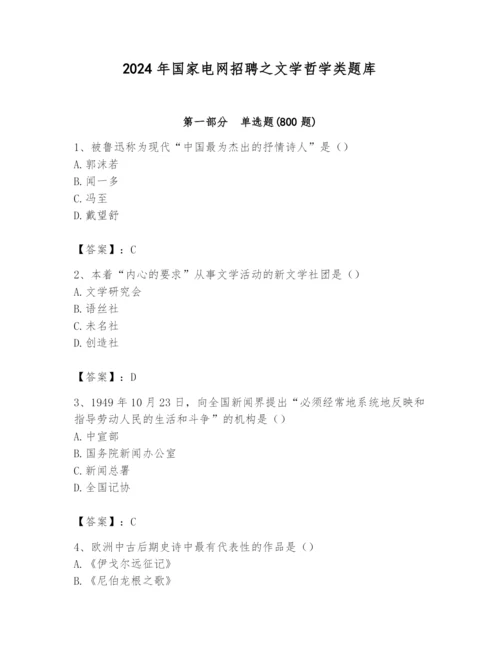 2024 年国家电网招聘之文学哲学类题库

第一部分 单选题(800 题)

1、被鲁迅称为现代“中国最为杰出的抒情诗人”是（）
A. 郭沫若
B. 闻一多
C. 冯至
D. 戴望舒

【答案】：C

2、本着“内心的要求”从事文学活动的新文学社团是（）
A. 文学研究会
B. 语丝社
C. 未名社
D. 创造社

【答案】：D

3、1949 年 10 月 23 日，向全国新闻界提出“必须经常地系统地反映和指导劳动人民的生活和斗争”的机构是（）
A. 中宣部
B. 国务院新闻办公室
C. 新闻总署
D. 全国记协

【答案】：C

4、欧洲中古后期史诗中最有代表性的作品是（）
A. 《伊戈尔远征记》
B. 《尼伯龙根之歌》